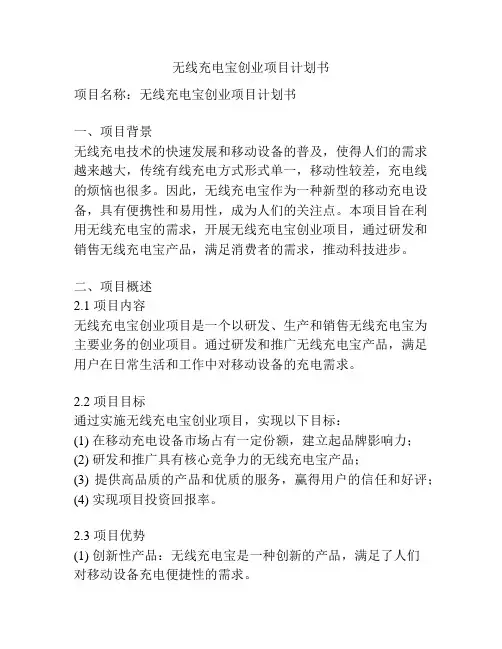 无线充电宝创业项目计划书

项目名称：无线充电宝创业项目计划书

一、项目背景
无线充电技术的快速发展和移动设备的普及，使得人们的需求越来越大，传统有线充电方式形式单一，移动性较差，充电线的烦恼也很多。因此，无线充电宝作为一种新型的移动充电设备，具有便携性和易用性，成为人们的关注点。本项目旨在利用无线充电宝的需求，开展无线充电宝创业项目，通过研发和销售无线充电宝产品，满足消费者的需求，推动科技进步。

二、项目概述
2.1 项目内容
无线充电宝创业项目是一个以研发、生产和销售无线充电宝为主要业务的创业项目。通过研发和推广无线充电宝产品，满足用户在日常生活和工作中对移动设备的充电需求。

2.2 项目目标
通过实施无线充电宝创业项目，实现以下目标：
(1) 在移动充电设备市场占有一定份额，建立起品牌影响力；
(2) 研发和推广具有核心竞争力的无线充电宝产品；
(3) 提供高品质的产品和优质的服务，赢得用户的信任和好评；
(4) 实现项目投资回报率。

2.3 项目优势
(1) 创新性产品：无线充电宝是一种创新的产品，满足了人们对移动设备充电便捷性的需求。